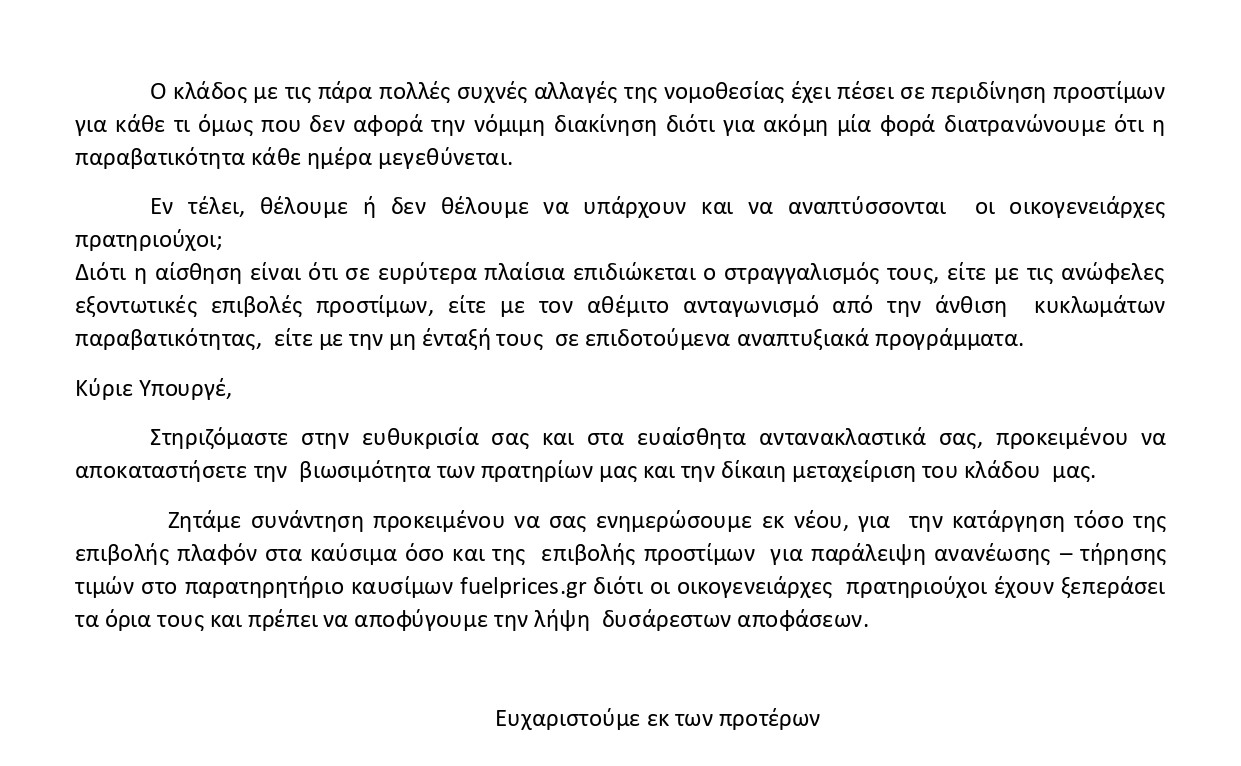 Ο κλάδος με τις πάρα πολλές συχνές αλλαγές της νομοθεσίας έχει πέσει σε περιδίνηση προστίμων για κάθε τι όμως που δεν αφορά την νόμιμη διακίνηση διότι για ακόμη μία φορά διατρανώνουμε ότι η παραβατικότητα κάθε ημέρα μεγεθύνεται.

Εν τέλει, θέλουμε ή δεν θέλουμε να υπάρχουν και να αναπτύσσονται οι οικογενειάρχες πρατηριούχοι;
Διότι η αίσθηση είναι ότι σε ευρύτερα πλαίσια επιδιώκεται ο στραγγαλισμός τους, είτε με τις ανώφελες εξοντωτικές επιβολές προστίμων, είτε με τον αθέμιτο ανταγωνισμό από την άνθιση κυκλωμάτων παραβατικότητας, είτε με την μη ένταξή τους σε επιδοτούμενα αναπτυξιακά προγράμματα.

Κύριε Υπουργέ,

Στηριζόμαστε στην ευθυκρισία σας και στα ευαίσθητα αντανακλαστικά σας, προκειμένου να αποκαταστήσετε την βιωσιμότητα των πρατηρίων μας και την δίκαιη μεταχείριση του κλάδου μας.

Ζητάμε συνάντηση προκειμένου να σας ενημερώσουμε εκ νέου, για την κατάργηση τόσο της επιβολής πλαφόν στα καύσιμα όσο και της επιβολής προστίμων για παράλειψη ανανέωσης – τήρησης τιμών στο παρατηρητήριο καυσίμων fuelprices.gr διότι οι οικογενειάρχες πρατηριούχοι έχουν ξεπεράσει τα όρια τους και πρέπει να αποφύγουμε την λήψη δυσάρεστων αποφάσεων.

Ευχαριστούμε εκ των προτέρων